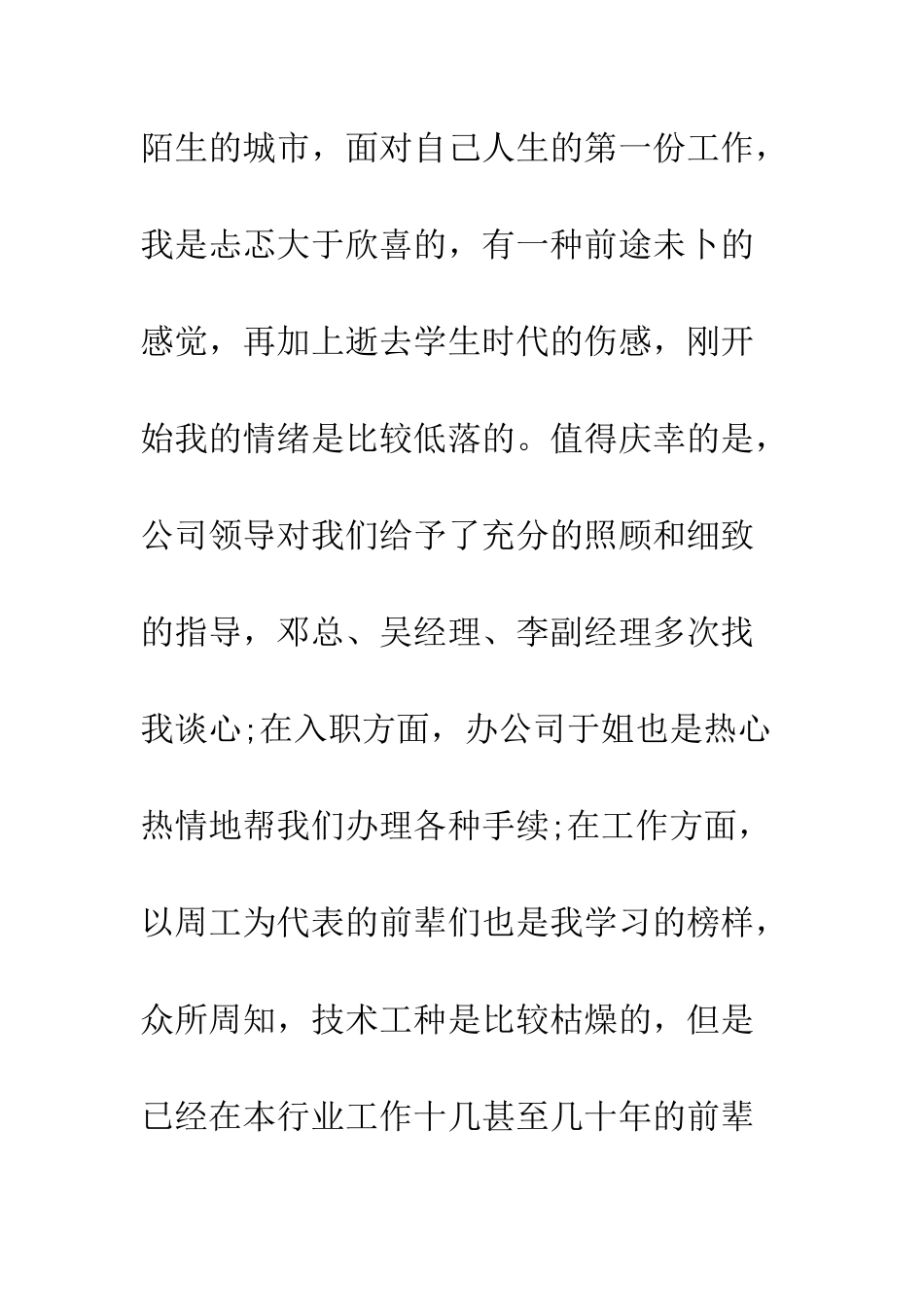 陌生的城市，面对自己人生的第一份工作，我是忐忑大于欣喜的，有一种前途未卜的感觉，再加上逝去学生时代的伤感，刚开始我的情绪是比较低落的。值得庆幸的是，公司领导对我们给予了充分的照顾和细致的指导，邓总、吴经理、李副经理多次找我谈心;在入职方面，办公司于姐也是热心热情地帮我们办理各种手续;在工作方面，以周工为代表的前辈们也是我学习的榜样，众所周知，技术工种是比较枯燥的，但是已经在本行业工作十几甚至几十年的前辈